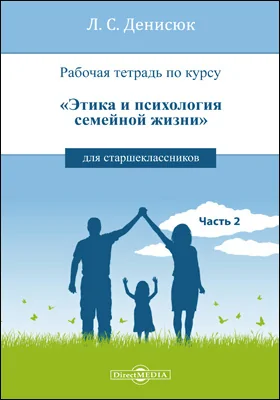 Л. С. Денисюк

Рабочая тетрадь по курсу

«Этика и психология семейной жизни»

для старшеклассников

Часть 2

DirectMEDIA